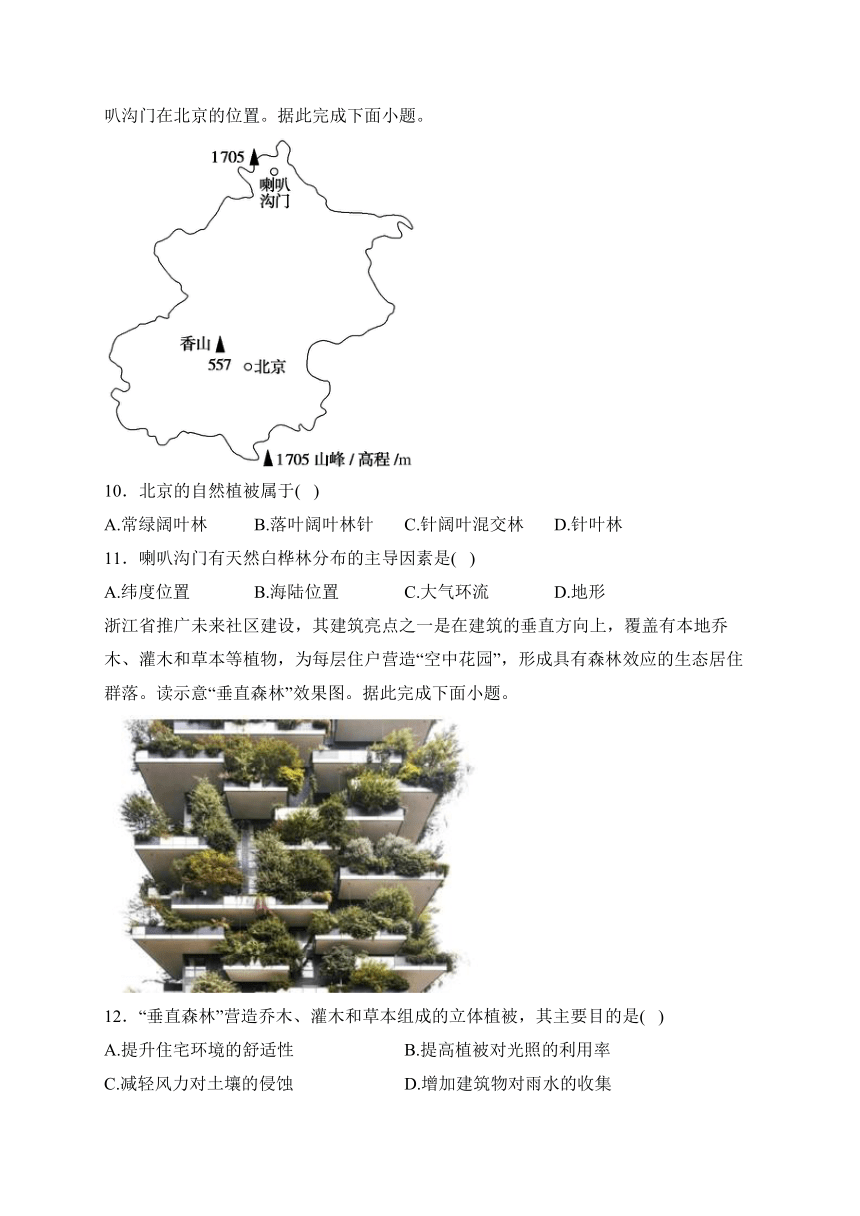 叭沟门在北京的位置。据此完成下面小题。

1705
喇叭沟门
香山
557
北京
1705 山峰 / 高程 /m

10．北京的自然植被属于( )

A.常绿阔叶林　B.落叶阔叶林针　C.针阔叶混交林　D.针叶林

11．喇叭沟门有天然白桦林分布的主导因素是( )

A.纬度位置　B.海陆位置　C.大气环流　D.地形

浙江省推广未来社区建设，其建筑亮点之一是在建筑的垂直方向上，覆盖有本地乔木、灌木和草本等植物，为每层住户营造“空中花园”，形成具有森林效应的生态居住群落。读示意“垂直森林”效果图。据此完成下面小题。

12．“垂直森林”营造乔木、灌木和草本组成的立体植被，其主要目的是( )

A.提升住宅环境的舒适性　B.提高植被对光照的利用率

C.减轻风力对土壤的侵蚀　D.增加建筑物对雨水的收集